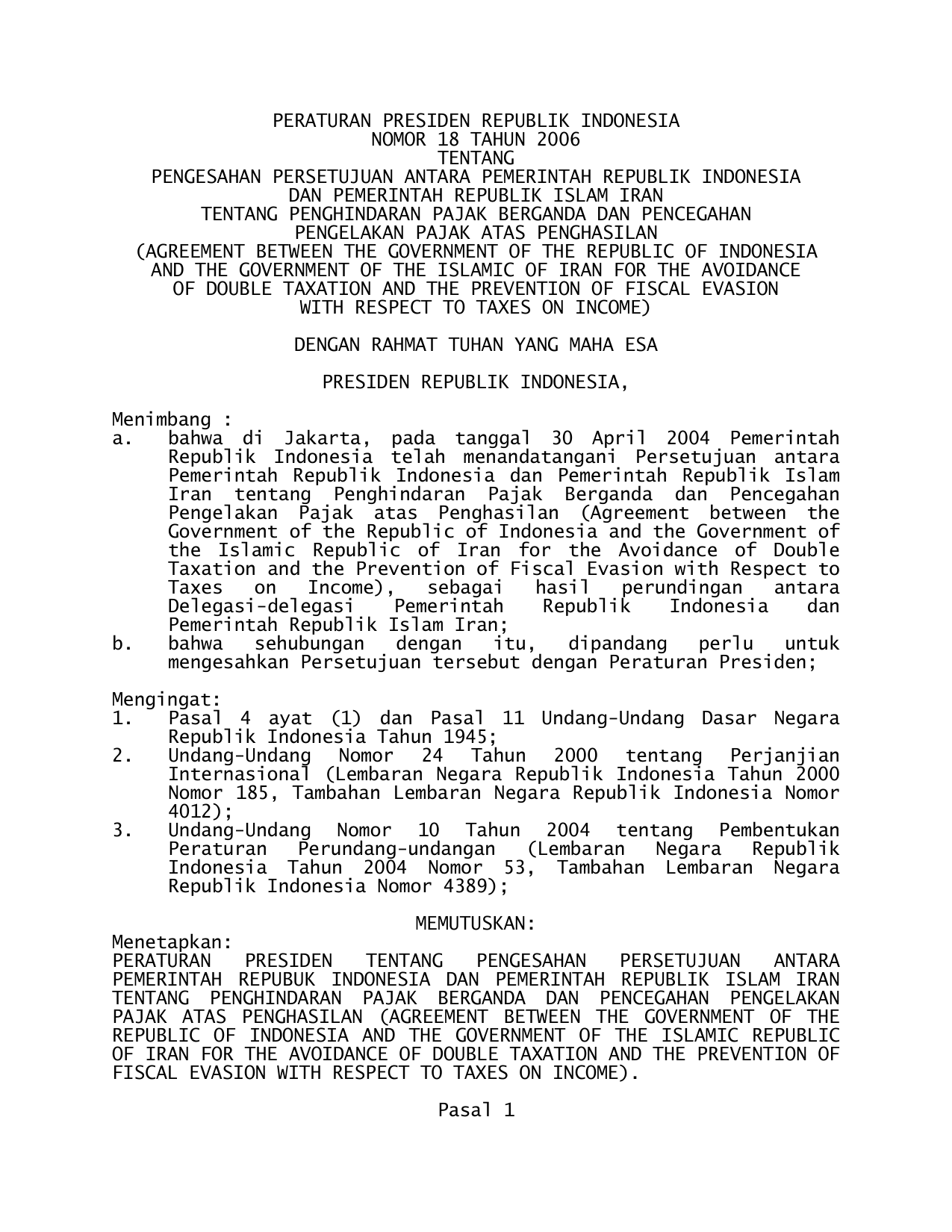 PERATURAN PRESIDEN REPUBLIK INDONESIA
NOMOR 18 TAHUN 2006
TENTANG
PENGESAHAN PERSETUJUAN ANTARA PEMERINTAH REPUBLIK INDONESIA
DAN PEMERINTAH REPUBLIK ISLAM IRAN
TENTANG PENGHINDARAN PAJAK BERGANDA DAN PENCEGAHAN
PENGELAKAN PAJAK ATAS PENGHASILAN
(AGREEMENT BETWEEN THE GOVERNMENT OF THE REPUBLIC OF INDONESIA
AND THE GOVERNMENT OF THE ISLAMIC OF IRAN FOR THE AVOIDANCE
OF DOUBLE TAXATION AND THE PREVENTION OF FISCAL EVASION
WITH RESPECT TO TAXES ON INCOME)

DENGAN RAHMAT TUHAN YANG MAHA ESA

PRESIDEN REPUBLIK INDONESIA,

Menimbang :
a. bahwa di Jakarta, pada tanggal 30 April 2004 Pemerintah Republik Indonesia telah menandatangani Persetujuan antara Pemerintah Republik Indonesia dan Pemerintah Republik Islam Iran tentang Penghindaran Pajak Berganda dan Pencegahan Pengelakan Pajak atas Penghasilan (Agreement between the Government of the Republic of Indonesia and the Government of the Islamic Republic of Iran for the Avoidance of Double Taxation and the Prevention of Fiscal Evasion with Respect to Taxes on Income), sebagai hasil perundingan antara Delegasi-delegasi Pemerintah Republik Indonesia dan Pemerintah Republik Islam Iran;
b. bahwa sehubungan dengan itu, dipandang perlu untuk mengesahkan Persetujuan tersebut dengan Peraturan Presiden;

Mengingat:
1. Pasal 4 ayat (1) dan Pasal 11 Undang-Undang Dasar Negara Republik Indonesia Tahun 1945;
2. Undang-Undang Nomor 24 Tahun 2000 tentang Perjanjian Internasional (Lembaran Negara Republik Indonesia Tahun 2000 Nomor 185, Tambahan Lembaran Negara Republik Indonesia Nomor 4012);
3. Undang-Undang Nomor 10 Tahun 2004 tentang Pembentukan Peraturan Perundang-undangan (Lembaran Negara Republik Indonesia Tahun 2004 Nomor 53, Tambahan Lembaran Negara Republik Indonesia Nomor 4389);

MEMUTUSKAN:
Menetapkan:
PERATURAN PRESIDEN TENTANG PENGESAHAN PERSETUJUAN ANTARA PEMERINTAH REPUBUK INDONESIA DAN PEMERINTAH REPUBLIK ISLAM IRAN TENTANG PENGHINDARAN PAJAK BERGANDA DAN PENCEGAHAN PENGELAKAN PAJAK ATAS PENGHASILAN (AGREEMENT BETWEEN THE GOVERNMENT OF THE REPUBLIC OF INDONESIA AND THE GOVERNMENT OF THE ISLAMIC REPUBLIC OF IRAN FOR THE AVOIDANCE OF DOUBLE TAXATION AND THE PREVENTION OF FISCAL EVASION WITH RESPECT TO TAXES ON INCOME).

Pasal 1